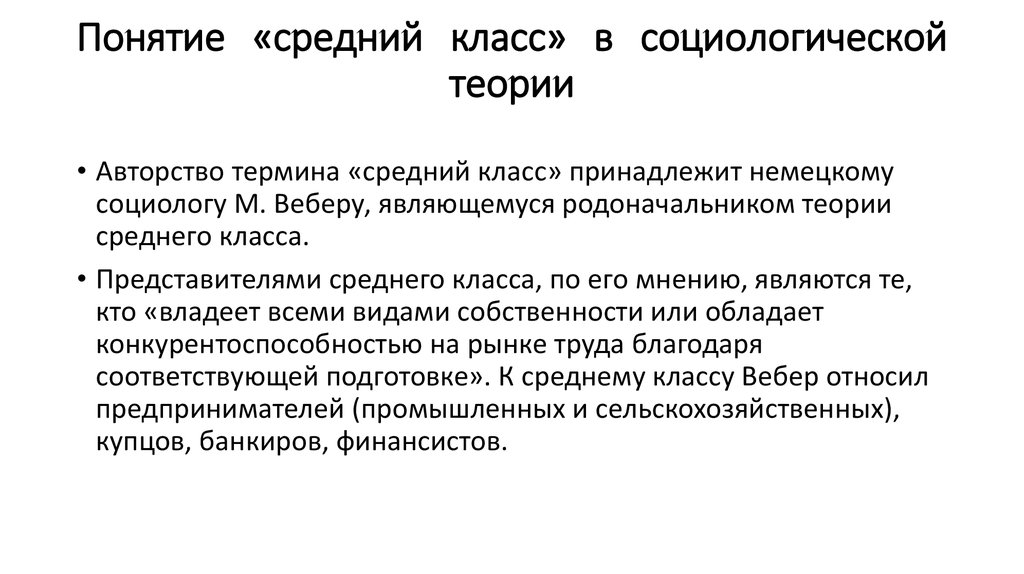 Понятие «средний класс» в социологической теории

• Авторство термина «средний класс» принадлежит немецкому социологу М. Веберу, являющемуся родоначальником теории среднего класса.

• Представителями среднего класса, по его мнению, являются те, кто «владеет всеми видами собственности или обладает конкурентоспособностью на рынке труда благодаря соответствующей подготовке». К среднему классу Вебер относил предпринимателей (промышленных и сельскохозяйственных), купцов, банкиров, финансистов.